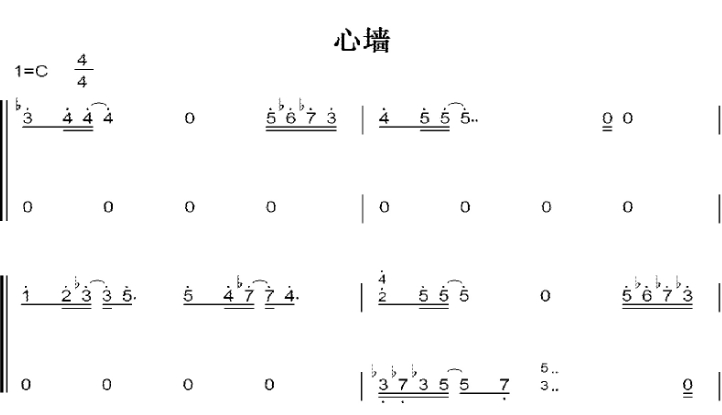 心墙

1=C $\frac{4}{4}$

♭3 4 4 4 0 5 ♭6 ♭7 3 | 4 5 5 5.. 0 0 |

0 0 0 0 | 0 0 0 0 |

1 2 ♭3 3 5. 5 4 ♭7 7 4. | 4 2 5 5 5 0 5 ♭6 ♭7 ♭3 |

0 0 0 0 | ♭3 ♭7 ♭3 5 5 7 5.. 3.. 0 |